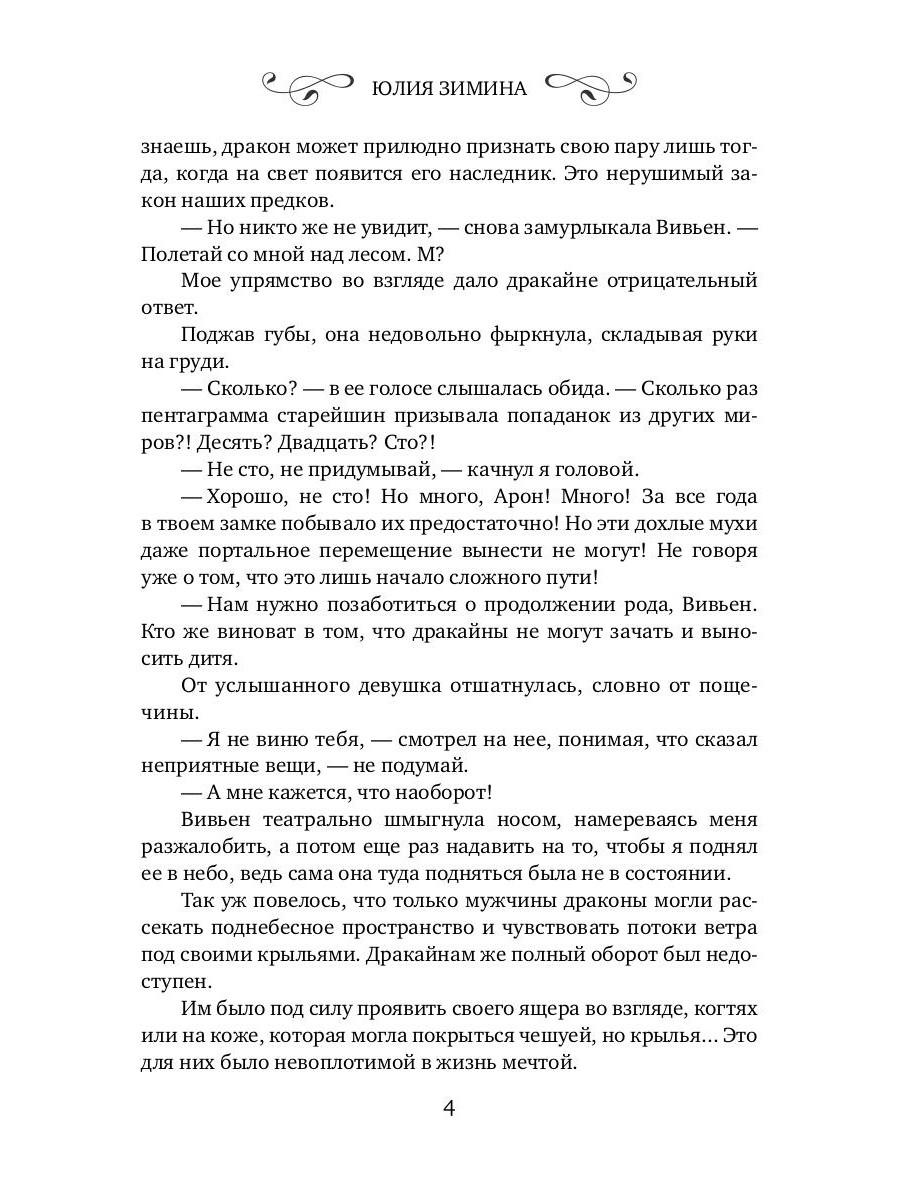 ЮЛИЯ ЗИМИНА

знаешь, дракон может прилюдно признать свою пару лишь тогда, когда на свет появится его наследник. Это нерушимый закон наших предков.

— Но никто же не увидит, — снова замурлыкала Вивьен. — Полетай со мной над лесом. М?

Мое упрямство во взгляде дало дракайне отрицательный ответ.

Поджав губы, она недовольно фыркнула, складывая руки на груди.

— Сколько? — в ее голосе слышалась обида. — Сколько раз пентаграмма старейшин призывала попаданок из других миров?! Десять? Двадцать? Сто?!

— Не сто, не придумывай, — качнул я головой.

— Хорошо, не сто! Но много, Арон! Много! За все года в твоем замке побывало их предостаточно! Но эти дохлые мухи даже портальное перемещение вынести не могут! Не говоря уже о том, что это лишь начало сложного пути!

— Нам нужно позаботиться о продолжении рода, Вивьен. Кто же виноват в том, что дракайны не могут зачать и выносить дитя.

От услышанного девушка отшатнулась, словно от пощечины.

— Я не виню тебя, — смотрел на нее, понимая, что сказал неприятные вещи, — не подумай.

— А мне кажется, что наоборот!

Вивьен театрально шмыгнула носом, намереваясь меня разжалобить, а потом еще раз надавить на то, чтобы я поднял ее в небо, ведь сама она туда подняться была не в состоянии.

Так уж повелось, что только мужчины драконы могли рассекать поднебесное пространство и чувствовать потоки ветра под своими крыльями. Дракайнам же полный оборот был недоступен.

Им было под силу проявить своего ящера во взгляде, когтях или на коже, которая могла покрыться чешуей, но крылья… Это для них было невоплотимой в жизнь мечтой.

4